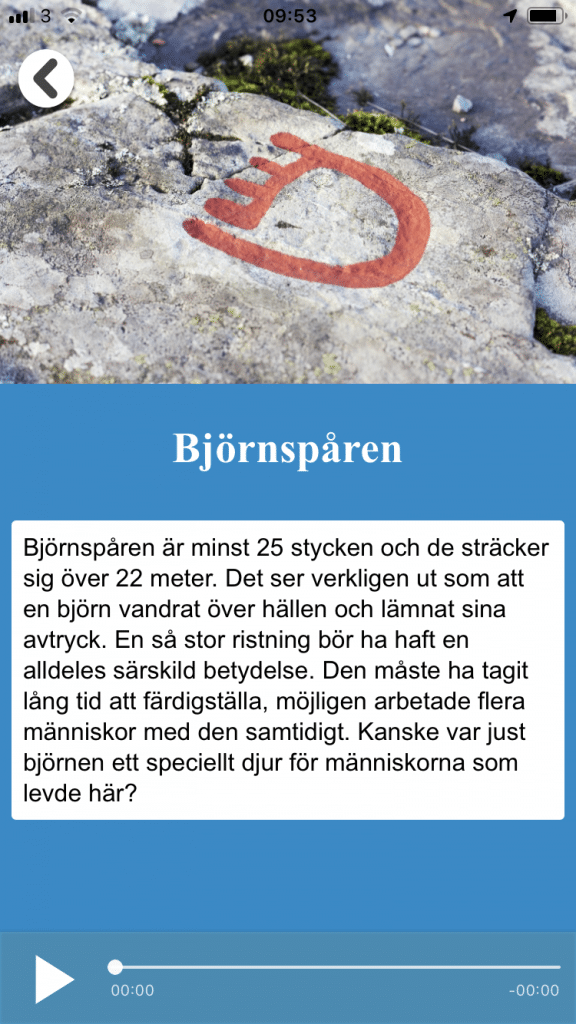 3 09:53

Björnspåren

Björnspåren är minst 25 stycken och de sträcker sig över 22 meter. Det ser verkligen ut som att en björn vandrat över hällen och lämnat sina avtryck. En så stor ristning bör ha haft en alldeles särskild betydelse. Den måste ha tagit lång tid att färdigställa, möjligen arbetade flera människor med den samtidigt. Kanske var just björnen ett speciellt djur för människorna som levde här?

00:00 -00:00